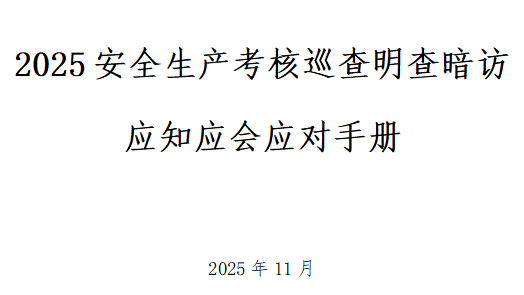 2025 安全生产考核巡查明查暗访

应知应会应对手册

2025 年 11 月